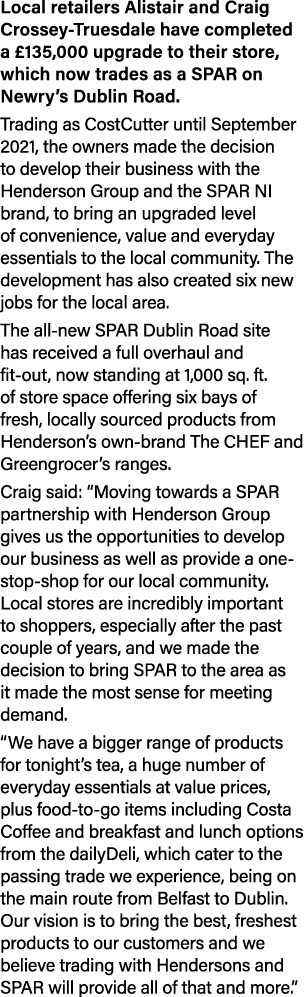 Local retailers Alistair and Craig Crossey-Truesdale have completed a £135,000 upgrade to their store, which now trades as a SPAR on Newry's Dublin Road.

Trading as CostCutter until September 2021, the owners made the decision to develop their business with the Henderson Group and the SPAR NI brand, to bring an upgraded level of convenience, value and everyday essentials to the local community. The development has also created six new jobs for the local area.

The all-new SPAR Dublin Road site has received a full overhaul and fit-out, now standing at 1,000 sq. ft. of store space offering six bays of fresh, locally sourced products from Henderson's own-brand The CHEF and Greengrocer's ranges.

Craig said: "Moving towards a SPAR partnership with Henderson Group gives us the opportunities to develop our business as well as provide a one-stop-shop for our local community. Local stores are incredibly important to shoppers, especially after the past couple of years, and we made the decision to bring SPAR to the area as it made the most sense for meeting demand.

"We have a bigger range of products for tonight's tea, a huge number of everyday essentials at value prices, plus food-to-go items including Costa Coffee and breakfast and lunch options from the dailyDeli, which cater to the passing trade we experience, being on the main route from Belfast to Dublin. Our vision is to bring the best, freshest products to our customers and we believe trading with Hendersons and SPAR will provide all of that and more."